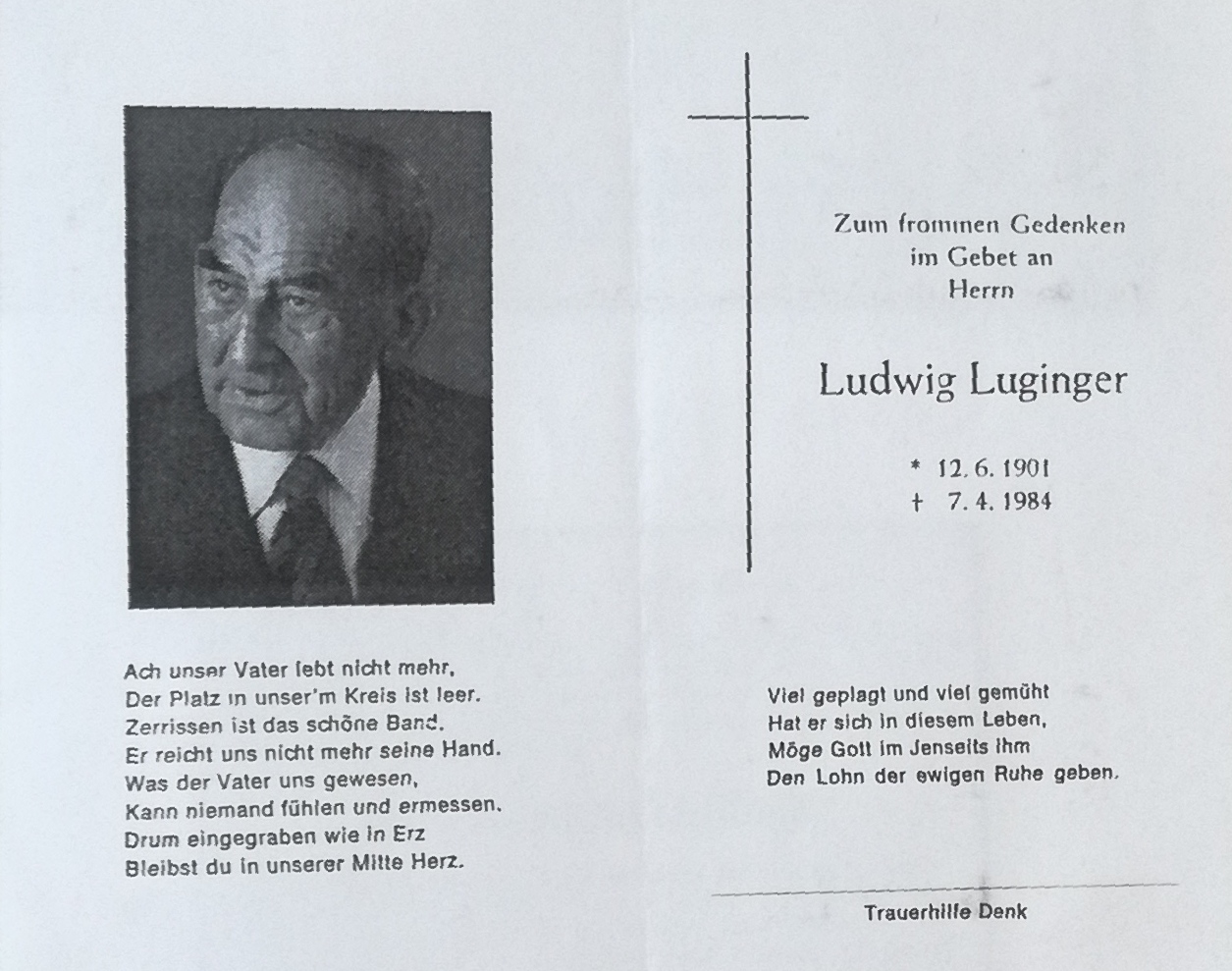 Ach unser Vater lebt nicht mehr,
Der Platz in unser'm Kreis ist leer.
Zerrissen ist das schöne Band.
Er reicht uns nicht mehr seine Hand.
Was der Vater uns gewesen,
Kann niemand fühlen und ermessen.
Drum eingegraben wie in Erz
Bleibst du in unserer Mitte Herz.

Zum frommen Gedenken
im Gebet an
Herrn

Ludwig Luginger

* 12. 6. 1901
† 7. 4. 1984

Viel geplagt und viel gemüht
Hat er sich in diesem Leben,
Möge Gott im Jenseits ihm
Den Lohn der ewigen Ruhe geben.

Trauerhilfe Denk